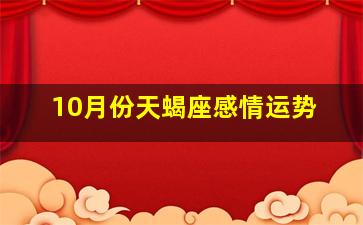 10月份天蝎座感情运势